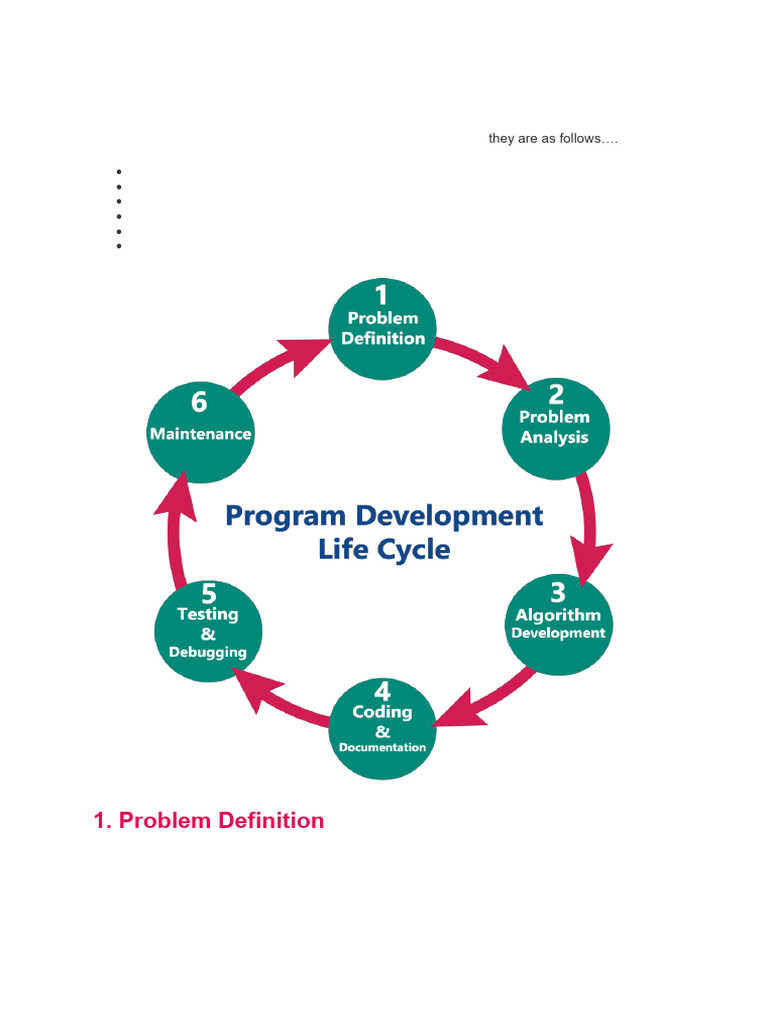 they are as follows….

1
Problem
Definition

2
Problem
Analysis

3
Algorithm
Development

4
Coding
&
Documentation

5
Testing
&
Debugging

6
Maintenance

Program Development
Life Cycle

1. Problem Definition